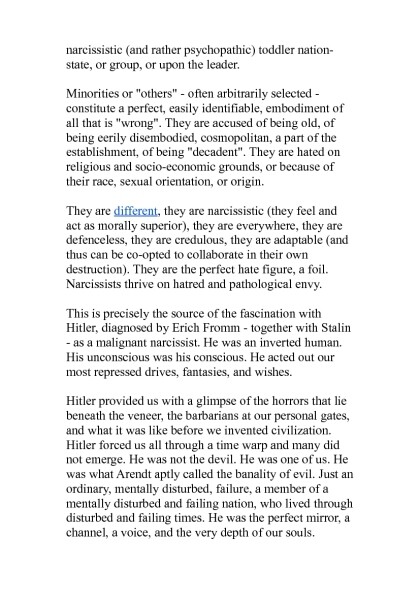 narcissistic (and rather psychopathic) toddler nation-state, or group, or upon the leader.

Minorities or "others" - often arbitrarily selected - constitute a perfect, easily identifiable, embodiment of all that is "wrong". They are accused of being old, of being eerily disembodied, cosmopolitan, a part of the establishment, of being "decadent". They are hated on religious and socio-economic grounds, or because of their race, sexual orientation, or origin.

They are different, they are narcissistic (they feel and act as morally superior), they are everywhere, they are defenceless, they are credulous, they are adaptable (and thus can be co-opted to collaborate in their own destruction). They are the perfect hate figure, a foil. Narcissists thrive on hatred and pathological envy.

This is precisely the source of the fascination with Hitler, diagnosed by Erich Fromm - together with Stalin - as a malignant narcissist. He was an inverted human. His unconscious was his conscious. He acted out our most repressed drives, fantasies, and wishes.

Hitler provided us with a glimpse of the horrors that lie beneath the veneer, the barbarians at our personal gates, and what it was like before we invented civilization. Hitler forced us all through a time warp and many did not emerge. He was not the devil. He was one of us. He was what Arendt aptly called the banality of evil. Just an ordinary, mentally disturbed, failure, a member of a mentally disturbed and failing nation, who lived through disturbed and failing times. He was the perfect mirror, a channel, a voice, and the very depth of our souls.